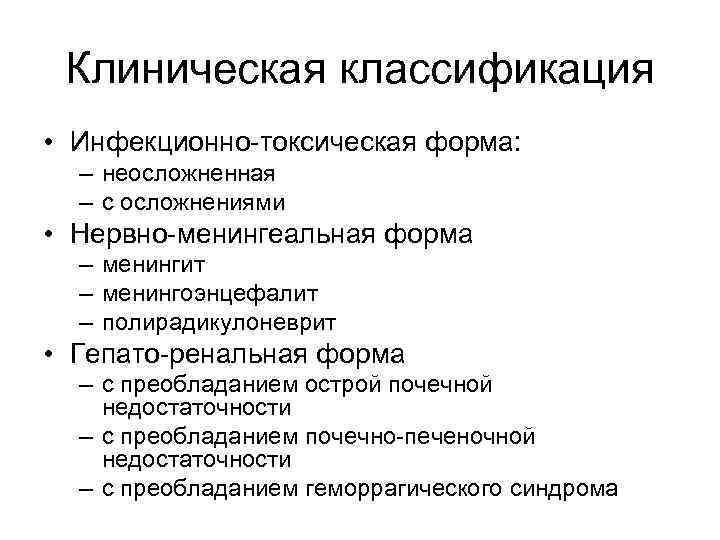 Клиническая классификация

• Инфекционно-токсическая форма:
– неосложненная
– с осложнениями
• Нервно-менингеальная форма
– менингит
– менингоэнцефалит
– полирадикулоневрит
• Гепато-ренальная форма
– с преобладанием острой почечной недостаточности
– с преобладанием почечно-печеночной недостаточности
– с преобладанием геморрагического синдрома